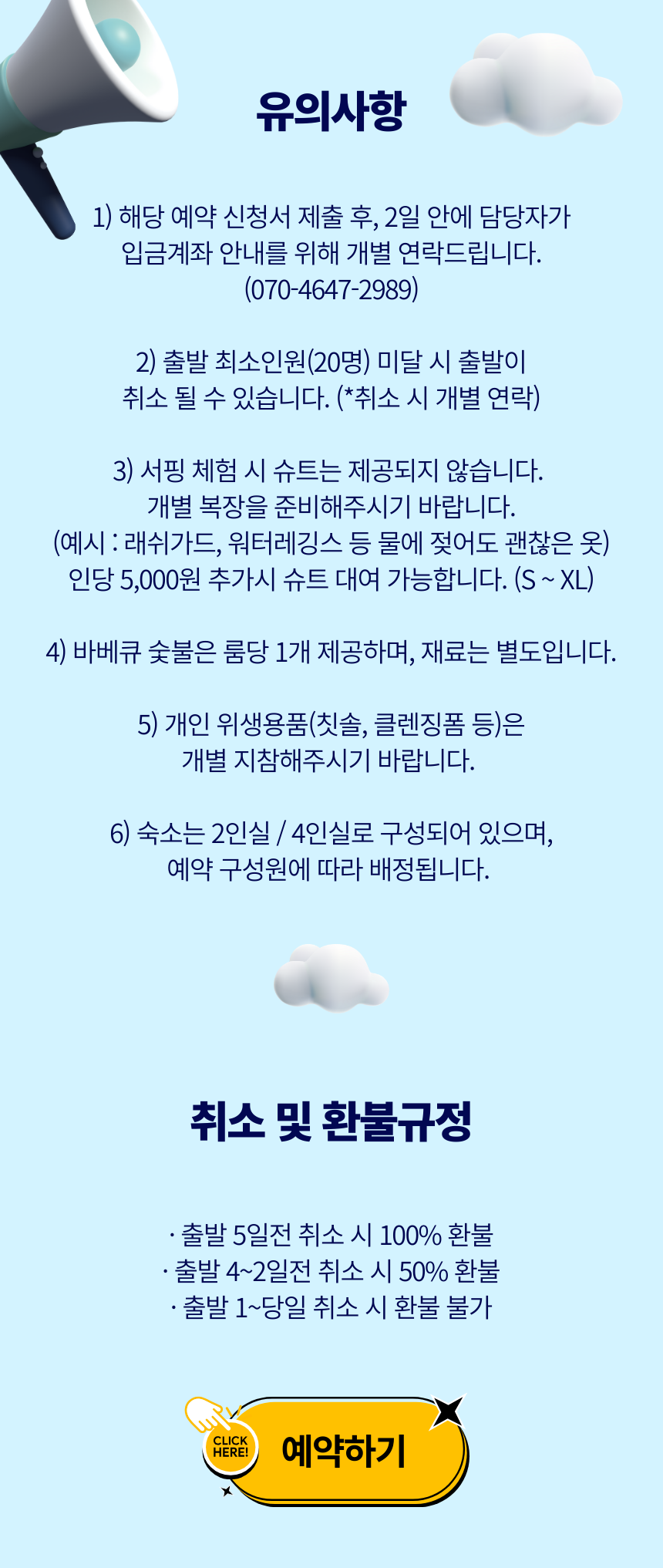 유의사항

1) 해당 예약 신청서 제출 후, 2일 안에 담당자가 입금계좌 안내를 위해 개별 연락드립니다. (070-4647-2989)

2) 출발 최소인원(20명) 미달 시 출발이 취소 될 수 있습니다. (*취소 시 개별 연락)

3) 서핑 체험 시 슈트는 제공되지 않습니다. 개별 복장을 준비해주시기 바랍니다. (예시 : 래쉬가드, 워터레깅스 등 물에 젖어도 괜찮은 옷) 인당 5,000원 추가시 슈트 대여 가능합니다. (S ~ XL)

4) 바베큐 숯불은 룸당 1개 제공하며, 재료는 별도입니다.

5) 개인 위생용품(칫솔, 클렌징폼 등)은 개별 지참해주시기 바랍니다.

6) 숙소는 2인실 / 4인실로 구성되어 있으며, 예약 구성원에 따라 배정됩니다.

취소 및 환불규정

· 출발 5일전 취소 시 100% 환불
· 출발 4~2일전 취소 시 50% 환불
· 출발 1~당일 취소 시 환불 불가

CLICK HERE!
예약하기